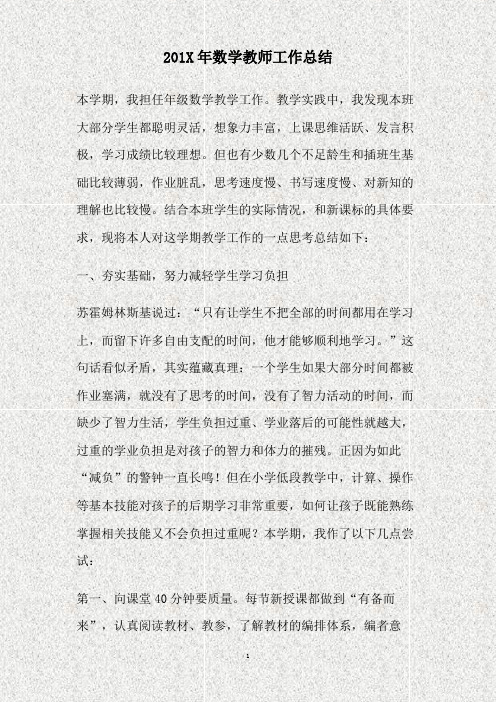 201X 年数学教师工作总结

本学期，我担任年级数学教学工作。教学实践中，我发现本班大部分学生都聪明灵活，想象力丰富，上课思维活跃、发言积极，学习成绩比较理想。但也有少数几个不足龄生和插班生基础比较薄弱，作业脏乱，思考速度慢、书写速度慢、对新知的理解也比较慢。结合本班学生的实际情况，和新课标的具体要求，现将本人对这学期教学工作的一点思考总结如下：

一、夯实基础，努力减轻学生学习负担

苏霍姆林斯基说过：“只有让学生不把全部的时间都用在学习上，而留下许多自由支配的时间，他才能够顺利地学习。”这句话看似矛盾，其实蕴藏真理：一个学生如果大部分时间都被作业塞满，就没有了思考的时间，没有了智力活动的时间，而缺少了智力生活，学生负担过重、学业落后的可能性就越大，过重的学业负担是对孩子的智力和体力的摧残。正因为如此“减负”的警钟一直长鸣！但在小学低段教学中，计算、操作等基本技能对孩子的后期学习非常重要，如何让孩子既能熟练掌握相关技能又不会负担过重呢？本学期，我作了以下几点尝试：

第一、向课堂 40 分钟要质量。每节新授课都做到“有备而来”，认真阅读教材、教参，了解教材的编排体系，编者意

1